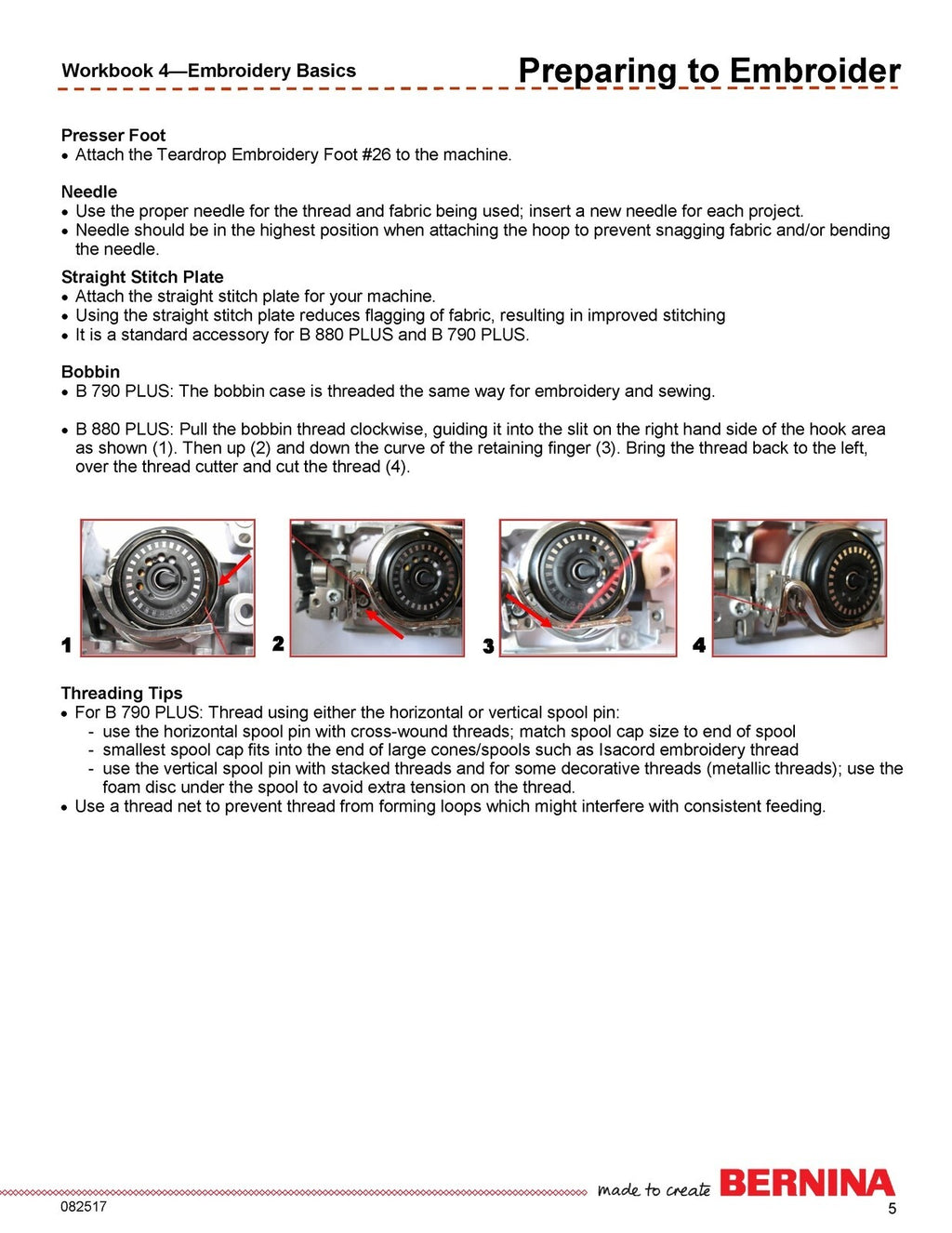 Workbook 4—Embroidery Basics

Preparing to Embroider

Presser Foot
• Attach the Teardrop Embroidery Foot #26 to the machine.

Needle
• Use the proper needle for the thread and fabric being used; insert a new needle for each project.
• Needle should be in the highest position when attaching the hoop to prevent snagging fabric and/or bending the needle.

Straight Stitch Plate
• Attach the straight stitch plate for your machine.
• Using the straight stitch plate reduces flagging of fabric, resulting in improved stitching
• It is a standard accessory for B 880 PLUS and B 790 PLUS.

Bobbin
• B 790 PLUS: The bobbin case is threaded the same way for embroidery and sewing.

• B 880 PLUS: Pull the bobbin thread clockwise, guiding it into the slit on the right hand side of the hook area as shown (1). Then up (2) and down the curve of the retaining finger (3). Bring the thread back to the left, over the thread cutter and cut the thread (4).

1

2

3

4

Threading Tips
• For B 790 PLUS: Thread using either the horizontal or vertical spool pin:
- use the horizontal spool pin with cross-wound threads; match spool cap size to end of spool
- smallest spool cap fits into the end of large cones/spools such as Isacord embroidery thread
- use the vertical spool pin with stacked threads and for some decorative threads (metallic threads); use the foam disc under the spool to avoid extra tension on the thread.
• Use a thread net to prevent thread from forming loops which might interfere with consistent feeding.

made to create BERNINA

082517

5